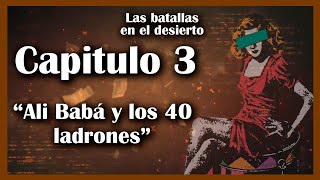 Las batallas en el desierto

Capitulo 3

“Ali Babá y los 40 ladrones”